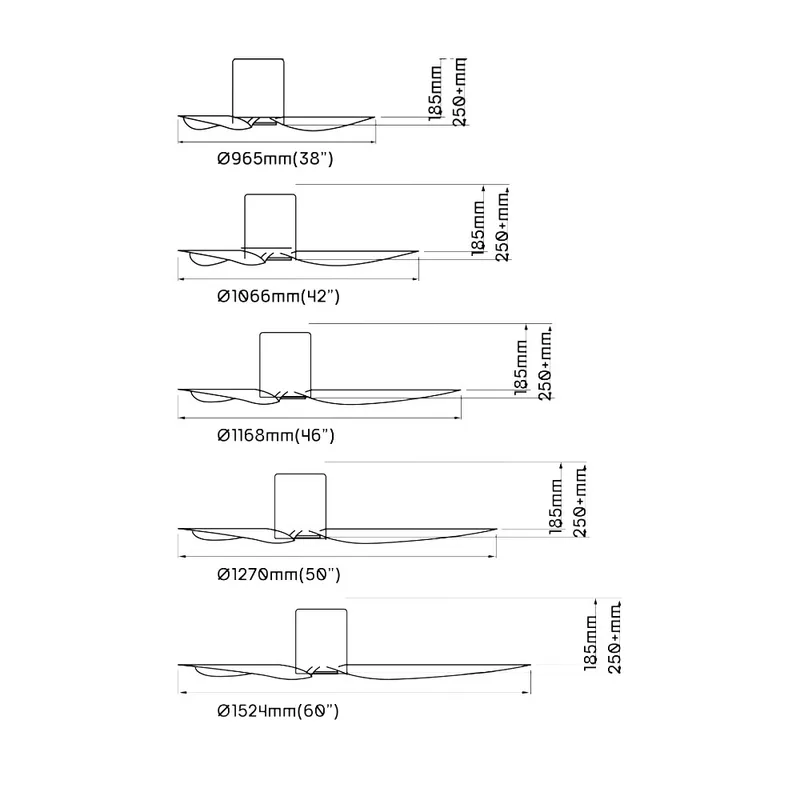 185mm
250+mm
Ø965mm(38")

185mm
250+mm
Ø1066mm(42")

185mm
250+mm
Ø1168mm(46")

185mm
250+mm
Ø1270mm(50")

185mm
250+mm
Ø1524mm(60")